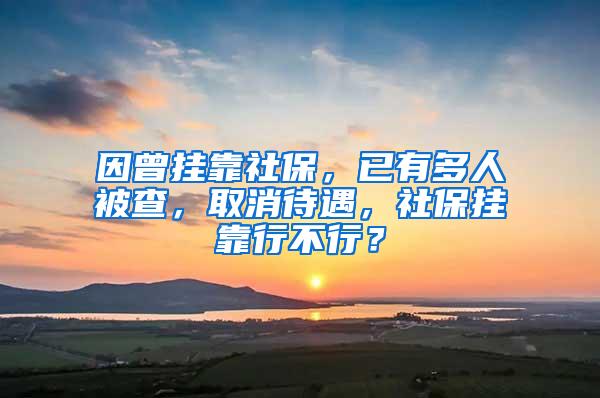 因曾挂靠社保，已有多人被查，取消待遇，社保挂靠行不行？